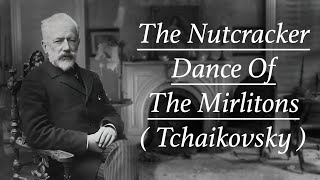 The Nutcracker

Dance Of

The Mirlitons

( Tchaikovsky )